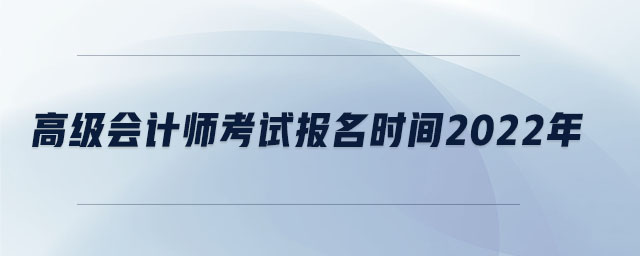 高级会计师考试报名时间2022年